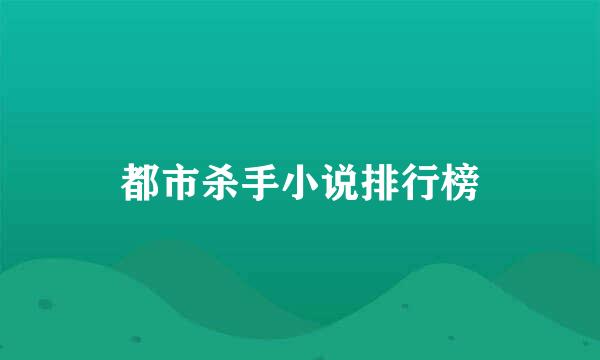 都市杀手小说排行榜